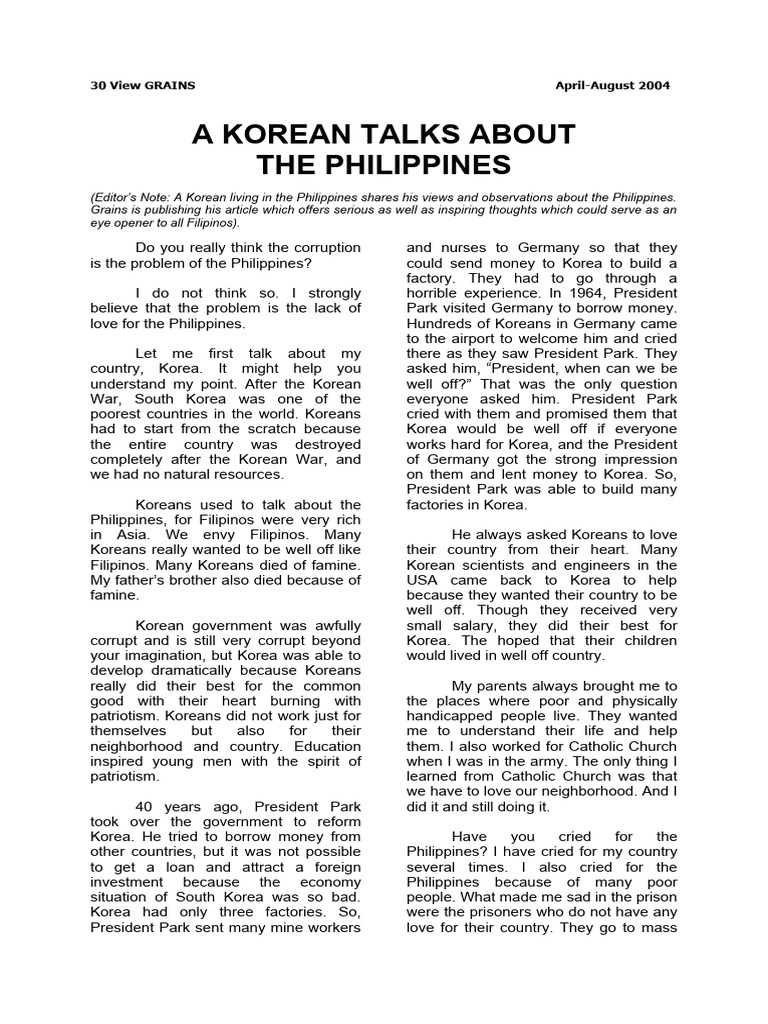 30 View GRAINS

April-August 2004

A KOREAN TALKS ABOUT THE PHILIPPINES

(Editor's Note: A Korean living in the Philippines shares his views and observations about the Philippines. Grains is publishing his article which offers serious as well as inspiring thoughts which could serve as an eye opener to all Filipinos).

Do you really think the corruption is the problem of the Philippines?

I do not think so. I strongly believe that the problem is the lack of love for the Philippines.

Let me first talk about my country, Korea. It might help you understand my point. After the Korean War, South Korea was one of the poorest countries in the world. Koreans had to start from the scratch because the entire country was destroyed completely after the Korean War, and we had no natural resources.

Koreans used to talk about the Philippines, for Filipinos were very rich in Asia. We envy Filipinos. Many Koreans really wanted to be well off like Filipinos. Many Koreans died of famine. My father's brother also died because of famine.

Korean government was awfully corrupt and is still very corrupt beyond your imagination, but Korea was able to develop dramatically because Koreans really did their best for the common good with their heart burning with patriotism. Koreans did not work just for themselves but also for their neighborhood and country. Education inspired young men with the spirit of patriotism.

40 years ago, President Park took over the government to reform Korea. He tried to borrow money from other countries, but it was not possible to get a loan and attract a foreign investment because the economy situation of South Korea was so bad. Korea had only three factories. So, President Park sent many mine workers and nurses to Germany so that they could send money to Korea to build a factory. They had to go through a horrible experience. In 1964, President Park visited Germany to borrow money. Hundreds of Koreans in Germany came to the airport to welcome him and cried there as they saw President Park. They asked him, "President, when can we be well off?" That was the only question everyone asked him. President Park cried with them and promised them that Korea would be well off if everyone works hard for Korea, and the President of Germany got the strong impression on them and lent money to Korea. So, President Park was able to build many factories in Korea.

He always asked Koreans to love their country from their heart. Many Korean scientists and engineers in the USA came back to Korea to help because they wanted their country to be well off. Though they received very small salary, they did their best for Korea. The hoped that their children would lived in well off country.

My parents always brought me to the places where poor and physically handicapped people live. They wanted me to understand their life and help them. I also worked for Catholic Church when I was in the army. The only thing I learned from Catholic Church was that we have to love our neighborhood. And I did it and still doing it.

Have you cried for the Philippines? I have cried for my country several times. I also cried for the Philippines because of many poor people. What made me sad in the prison were the prisoners who do not have any love for their country. They go to mass